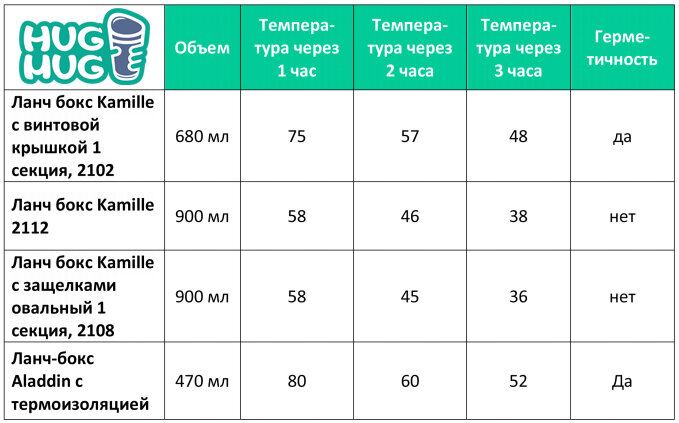 | HUG HUG | Объем | Температура через 1 час | Температура через 2 часа | Температура через 3 часа | Герметичность |
|---|---|---|---|---|---|
| Ланч бокс Kamille с винтовой крышкой 1 секция, 2102 | 680 мл | 75 | 57 | 48 | да |
| Ланч бокс Kamille 2112 | 900 мл | 58 | 46 | 38 | нет |
| Ланч бокс Kamille с защелками овальный 1 секция, 2108 | 900 мл | 58 | 45 | 36 | нет |
| Ланч-бокс Aladdin с термоизоляцией | 470 мл | 80 | 60 | 52 | Да |